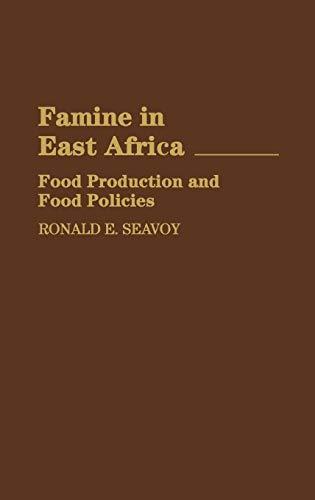 Famine in East Africa

Food Production and Food Policies

RONALD E. SEAVOY